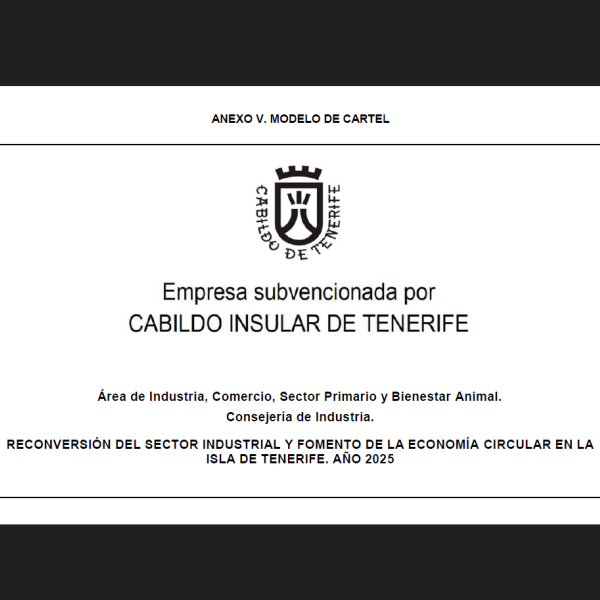 ANEXO V. MODELO DE CARTEL

CABILDO DE TENERIFE

Empresa subvencionada por
CABILDO INSULAR DE TENERIFE

Área de Industria, Comercio, Sector Primario y Bienestar Animal.
Consejería de Industria.

RECONVERSIÓN DEL SECTOR INDUSTRIAL Y FOMENTO DE LA ECONOMÍA CIRCULAR EN LA ISLA DE TENERIFE. AÑO 2025